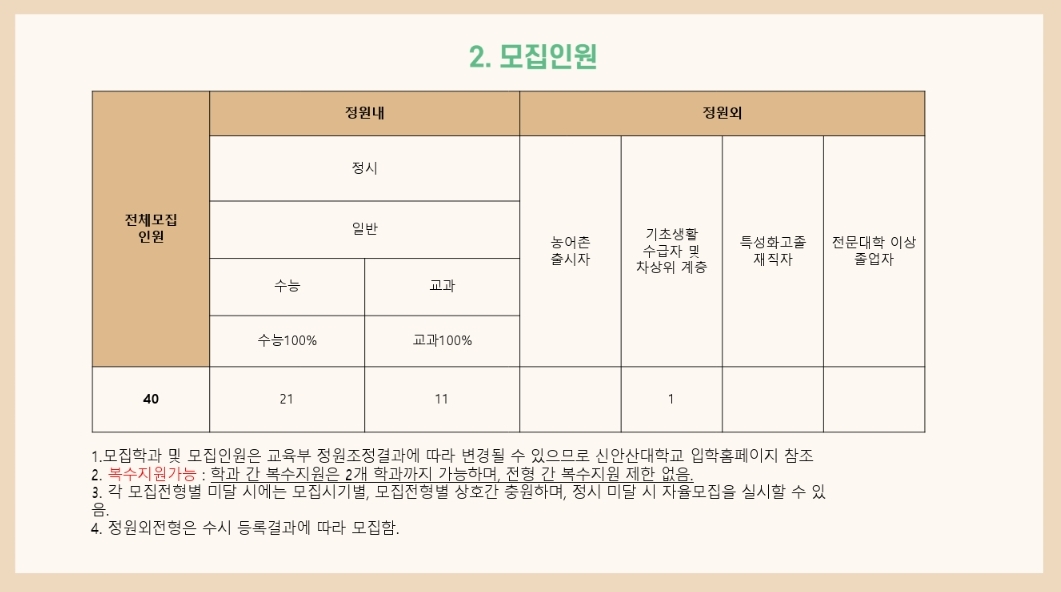 2. 모집인원

| 전체모집 인원 | 정원내 | | 정원외 | | | |
|---|---|---|---|---|---|---|
| | 정시 | | 농어촌 출시자 | 기초생활 수급자 및 차상위 계층 | 특성화고졸 재직자 | 전문대학 이상 졸업자 |
| | 일반 | | | | | |
| | 수능 | 교과 | | | | |
| | 수능100% | 교과100% | | | | |
| 40 | 21 | 11 | | 1 | | |

1.모집학과 및 모집인원은 교육부 정원조정결과에 따라 변경될 수 있으므로 신안산대학교 입학홈페이지 참조
2. 복수지원가능 : 학과 간 복수지원은 2개 학과까지 가능하며, 전형 간 복수지원 제한 없음.
3. 각 모집전형별 미달 시에는 모집시기별, 모집전형별 상호간 충원하며, 정시 미달 시 자율모집을 실시할 수 있음.
4. 정원외전형은 수시 등록결과에 따라 모집함.